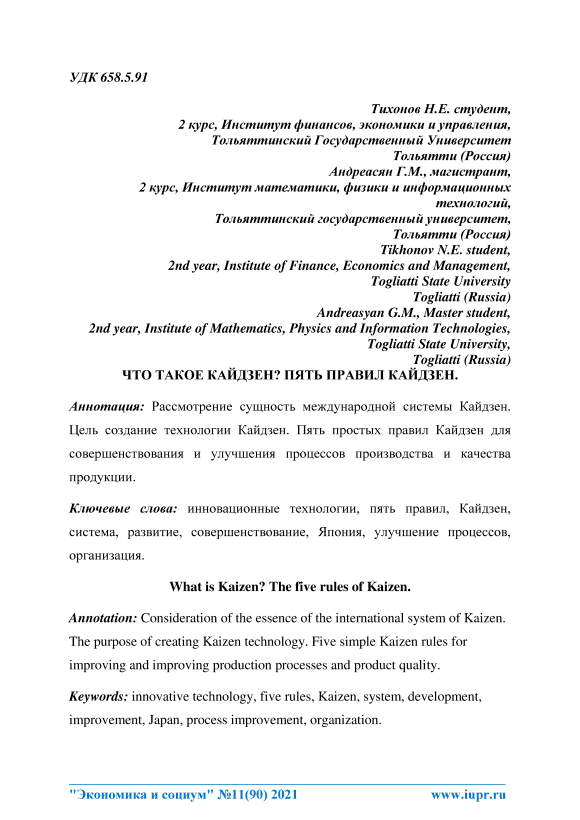 УДК 658.5.91

Тихонов Н.Е. студент,
2 курс, Институт финансов, экономики и управления,
Тольяттинский Государственный Университет
Тольятти (Россия)
Андреасян Г.М., магистрант,
2 курс, Институт математики, физики и информационных технологий,
Тольяттинский государственный университет,
Тольятти (Россия)
Tikhonov N.E. student,
2nd year, Institute of Finance, Economics and Management,
Togliatti State University
Togliatti (Russia)
Andreasyan G.M., Master student,
2nd year, Institute of Mathematics, Physics and Information Technologies,
Togliatti State University,
Togliatti (Russia)

ЧТО ТАКОЕ КАЙДЗЕН? ПЯТЬ ПРАВИЛ КАЙДЗЕН.

Аннотация: Рассмотрение сущность международной системы Кайдзен. Цель создание технологии Кайдзен. Пять простых правил Кайдзен для совершенствования и улучшения процессов производства и качества продукции.

Ключевые слова: инновационные технологии, пять правил, Кайдзен, система, развитие, совершенствование, Япония, улучшение процессов, организация.

What is Kaizen? The five rules of Kaizen.

Annotation: Consideration of the essence of the international system of Kaizen. The purpose of creating Kaizen technology. Five simple Kaizen rules for improving and improving production processes and product quality.

Keywords: innovative technology, five rules, Kaizen, system, development, improvement, Japan, process improvement, organization.

"Экономика и социум" №11(90) 2021 www.iupr.ru